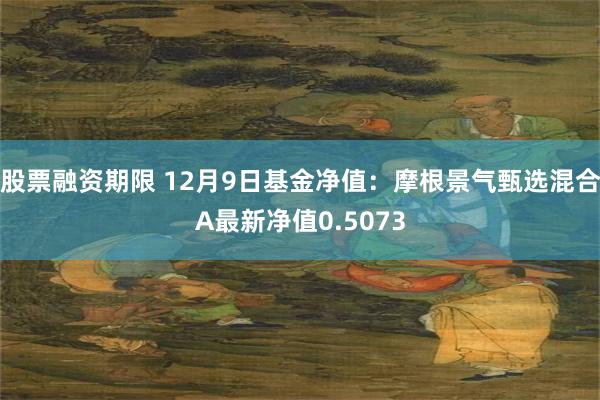 股票融资期限 12月9日基金净值：摩根景气甄选混合A最新净值0.5073